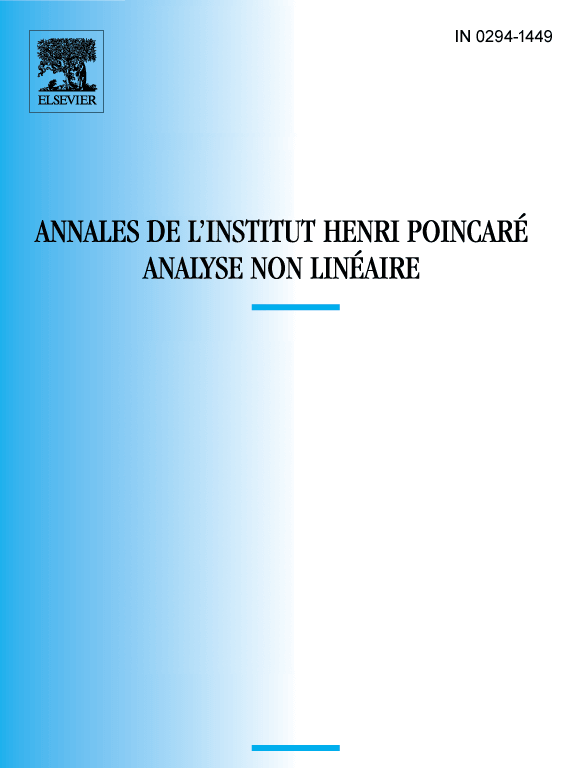 ELSEVIER

IN 0294-1449

ANNALES DE L'INSTITUT HENRI POINCARÉ
ANALYSE NON LINÉAIRE